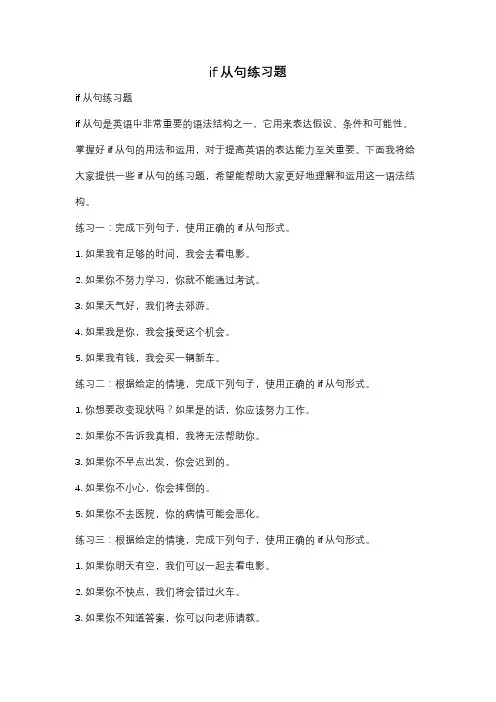 if 从句练习题

if 从句练习题

if 从句是英语中非常重要的语法结构之一，它用来表达假设、条件和可能性。掌握好 if 从句的用法和运用，对于提高英语的表达能力至关重要。下面我将给大家提供一些 if 从句的练习题，希望能帮助大家更好地理解和运用这一语法结构。

练习一：完成下列句子，使用正确的 if 从句形式。

1. 如果我有足够的时间，我会去看电影。

2. 如果你不努力学习，你就不能通过考试。

3. 如果天气好，我们将去郊游。

4. 如果我是你，我会接受这个机会。

5. 如果我有钱，我会买一辆新车。

练习二：根据给定的情境，完成下列句子，使用正确的 if 从句形式。

1. 你想要改变现状吗？如果是的话，你应该努力工作。

2. 如果你不告诉我真相，我将无法帮助你。

3. 如果你不早点出发，你会迟到的。

4. 如果你不小心，你会摔倒的。

5. 如果你不去医院，你的病情可能会恶化。

练习三：根据给定的情境，完成下列句子，使用正确的 if 从句形式。

1. 如果你明天有空，我们可以一起去看电影。

2. 如果你不快点，我们将会错过火车。

3. 如果你不知道答案，你可以向老师请教。